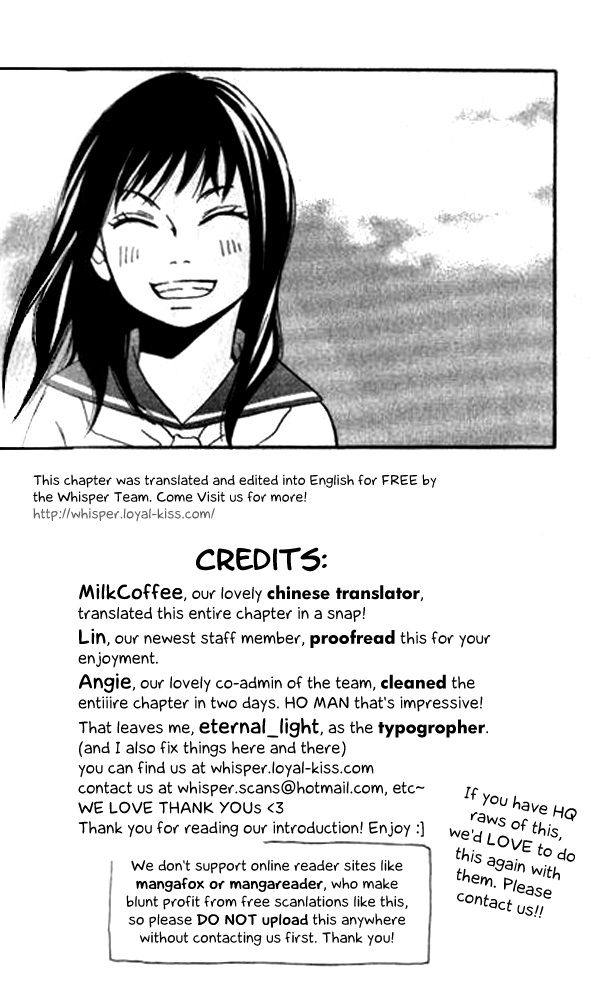 This chapter was translated and edited into English for FREE by the Whisper Team. Come Visit us for more!
http://whisper.loyal-kiss.com/

CREDITS:

MilkCoffee, our lovely chinese translator, translated this entire chapter in a snap!

Lin, our newest staff member, proofread this for your enjoyment.

Angie, our lovely co-admin of the team, cleaned the entiiire chapter in two days. HO MAN that's impressive!

That leaves me, eternal_light, as the typogropher.
(and I also fix things here and there)
you can find us at whisper.loyal-kiss.com
contact us at whisper.scans@hotmail.com, etc~
WE LOVE THANK YOUs <3
Thank you for reading our introduction! Enjoy :]

If you have HQ raws of this, we'd LOVE to do this again with them. Please contact us!!

We don't support online reader sites like mangafox or mangareader, who make blunt profit from free scanlations like this, so please DO NOT upload this anywhere without contacting us first. Thank you!